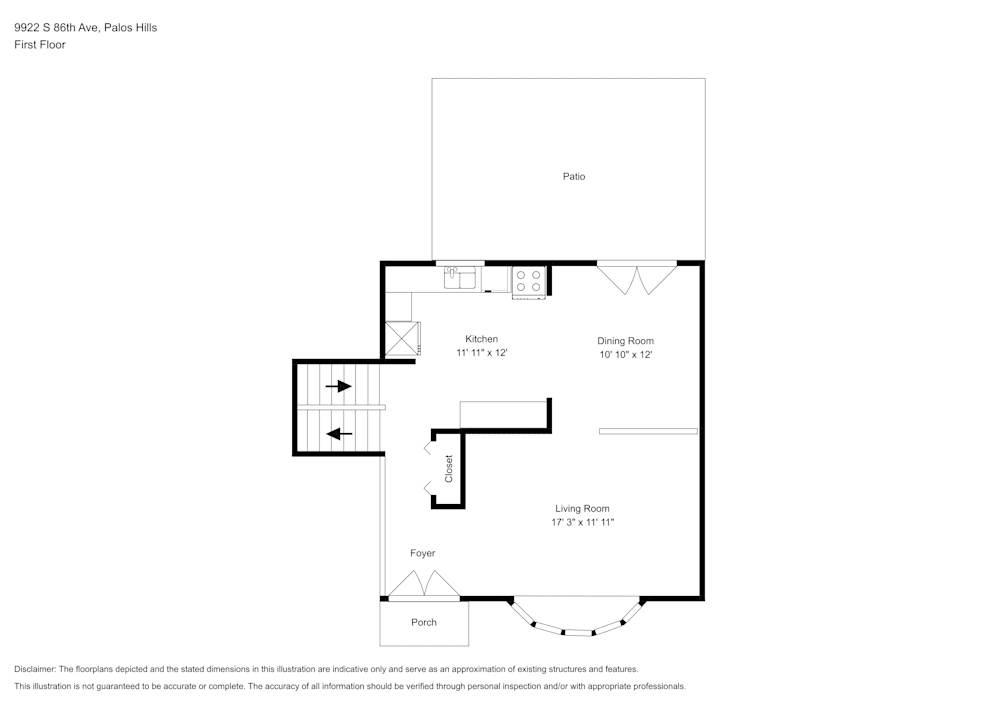 9922 S 86th Ave, Palos Hills
First Floor

Patio

Kitchen
11' 11" x 12'

Dining Room
10' 10" x 12'

Closet

Living Room
17' 3" x 11' 11"

Foyer

Porch

Disclaimer: The floorplans depicted and the stated dimensions in this illustration are indicative only and serve as an approximation of existing structures and features.
This illustration is not guaranteed to be accurate or complete. The accuracy of all information should be verified through personal inspection and/or with appropriate professionals.